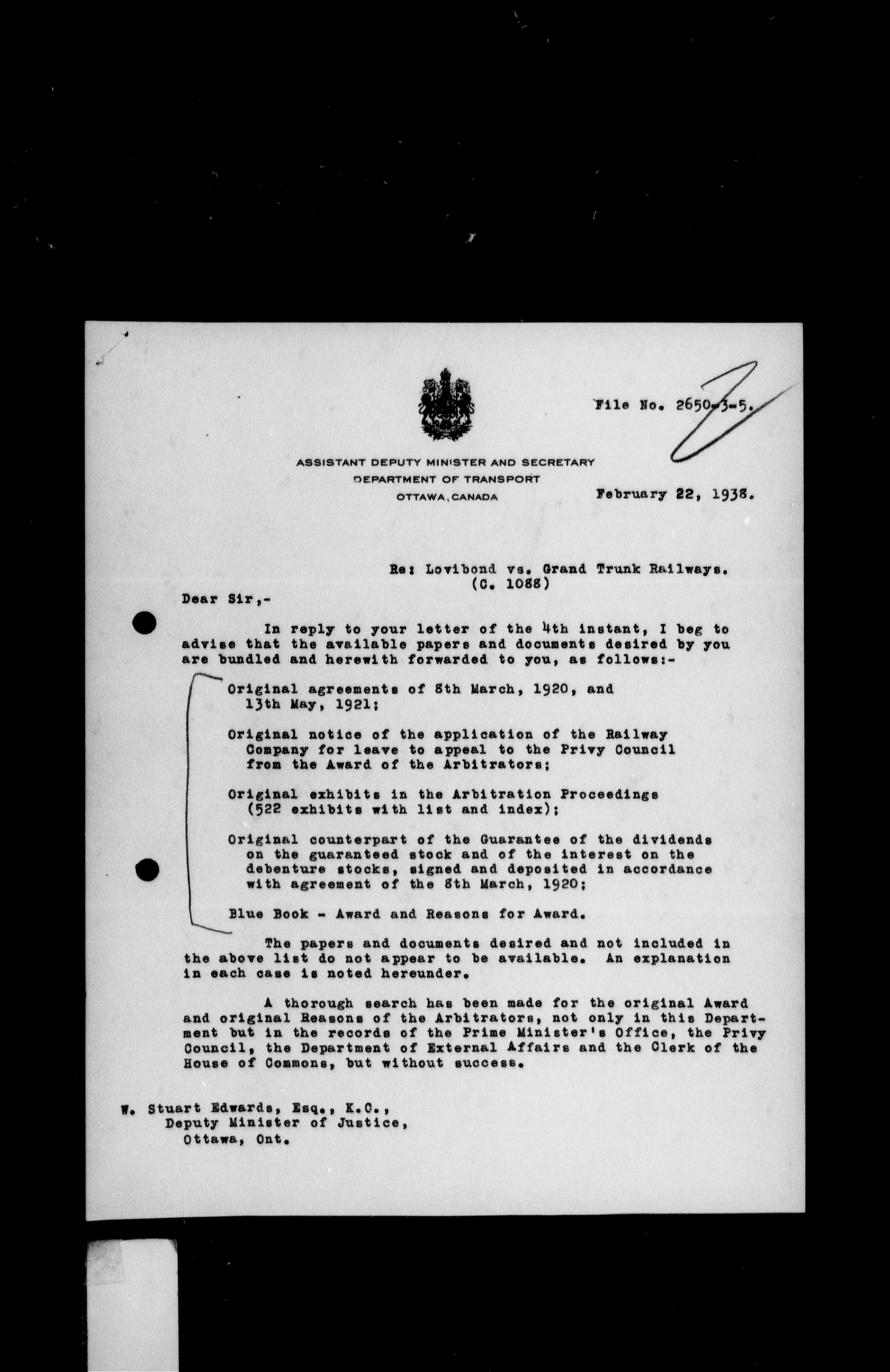 File No. 2650-3-5.

ASSISTANT DEPUTY MINISTER AND SECRETARY
DEPARTMENT OF TRANSPORT
OTTAWA, CANADA

February 22, 1938.

Re: Lovibond vs. Grand Trunk Railways.
(C. 1088)

Dear Sir,-

In reply to your letter of the 4th instant, I beg to advise that the available papers and documents desired by you are bundled and herewith forwarded to you, as follows:-

Original agreements of 8th March, 1920, and 13th May, 1921;

Original notice of the application of the Railway Company for leave to appeal to the Privy Council from the Award of the Arbitrators;

Original exhibits in the Arbitration Proceedings (522 exhibits with list and index);

Original counterpart of the Guarantee of the dividends on the guaranteed stock and of the interest on the debenture stocks, signed and deposited in accordance with agreement of the 8th March, 1920;

Blue Book - Award and Reasons for Award.

The papers and documents desired and not included in the above list do not appear to be available. An explanation in each case is noted hereunder.

A thorough search has been made for the original Award and original Reasons of the Arbitrators, not only in this Department but in the records of the Prime Minister's Office, the Privy Council, the Department of External Affairs and the Clerk of the House of Commons, but without success.

W. Stuart Edwards, Esq., K.C.,
Deputy Minister of Justice,
Ottawa, Ont.